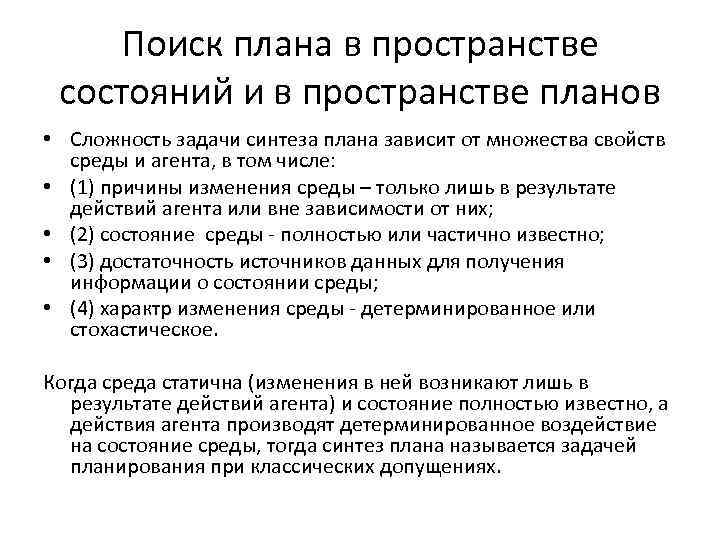 Поиск плана в пространстве состояний и в пространстве планов

• Сложность задачи синтеза плана зависит от множества свойств среды и агента, в том числе:
• (1) причины изменения среды – только лишь в результате действий агента или вне зависимости от них;
• (2) состояние  среды - полностью или частично известно;
• (3) достаточность источников данных для получения информации о состоянии среды;
• (4) характр изменения среды - детерминированное или стохастическое.

Когда среда статична (изменения в ней возникают лишь в результате действий агента) и состояние полностью известно, а действия агента производят детерминированное воздействие на состояние среды, тогда синтез плана называется задачей планирования при классических допущениях.